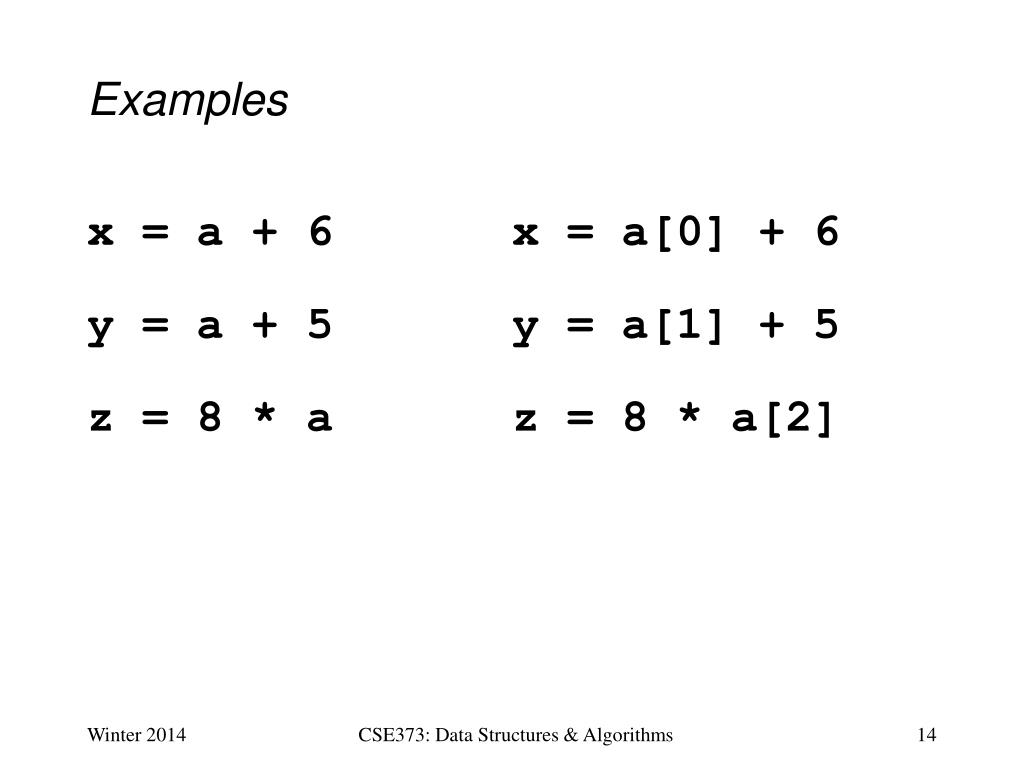 Examples

x = a + 6
y = a + 5
z = 8 * a

x = a[0] + 6
y = a[1] + 5
z = 8 * a[2]

Winter 2014

CSE373: Data Structures & Algorithms

14